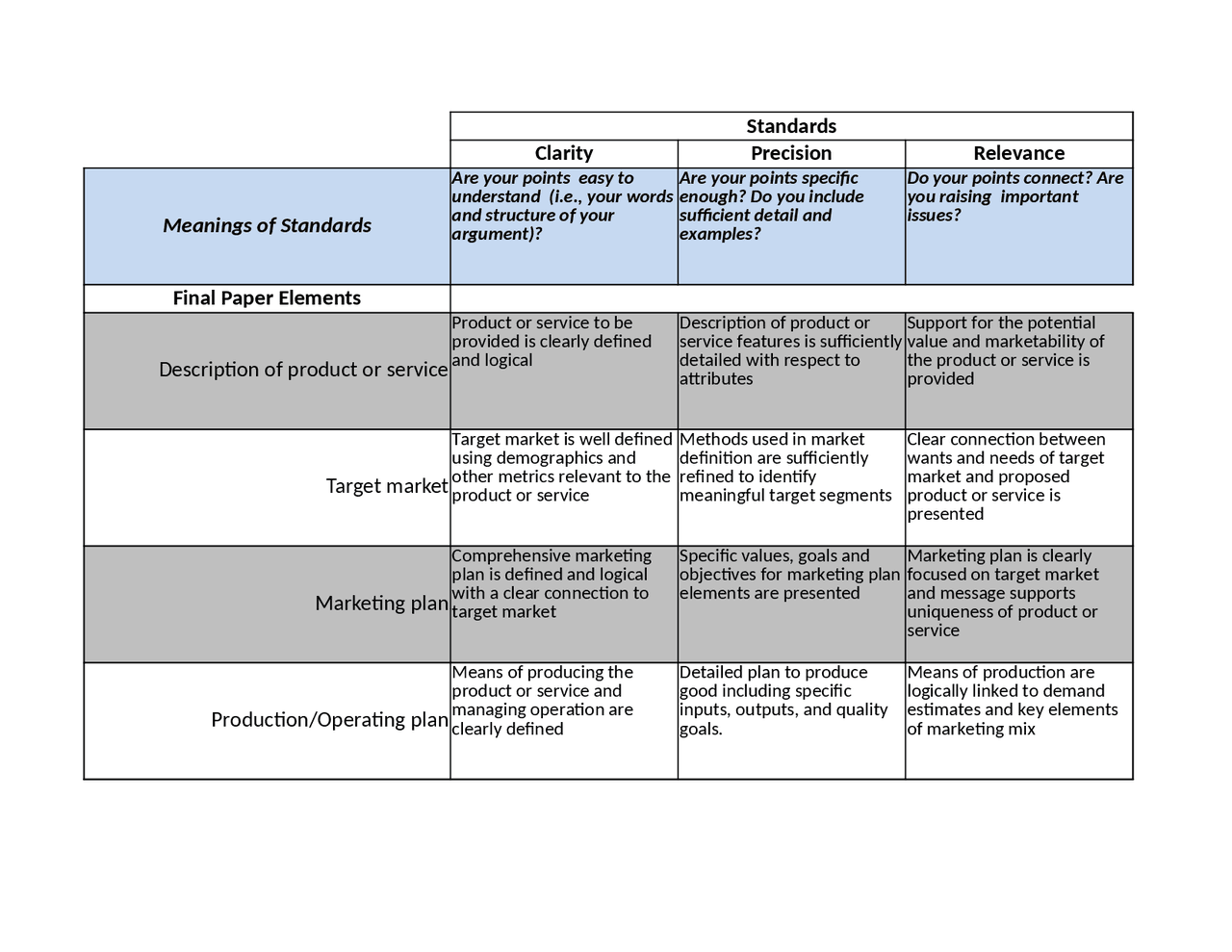 | | Standards | | |
|---|---|---|---|
| | Clarity | Precision | Relevance |
| Meanings of Standards | Are your points easy to understand (i.e., your words and structure of your argument)? | Are your points specific enough? Do you include sufficient detail and examples? | Do your points connect? Are you raising important issues? |
| Final Paper Elements | | | |
| Description of product or service | Product or service to be provided is clearly defined and logical | Description of product or service features is sufficiently detailed with respect to attributes | Support for the potential value and marketability of the product or service is provided |
| Target market | Target market is well defined using demographics and other metrics relevant to the product or service | Methods used in market definition are sufficiently refined to identify meaningful target segments | Clear connection between wants and needs of target market and proposed product or service is presented |
| Marketing plan | Comprehensive marketing plan is defined and logical with a clear connection to target market | Specific values, goals and objectives for marketing plan elements are presented | Marketing plan is clearly focused on target market and message supports uniqueness of product or service |
| Production/Operating plan | Means of producing the product or service and managing operation are clearly defined | Detailed plan to produce good including specific inputs, outputs, and quality goals. | Means of production are logically linked to demand estimates and key elements of marketing mix |